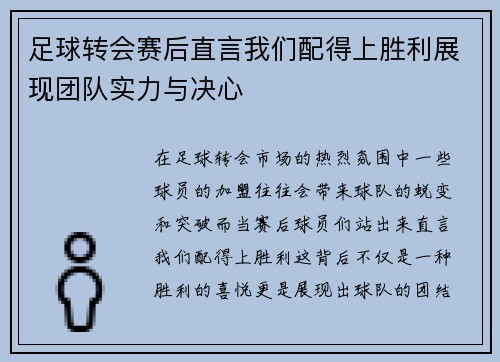 足球转会赛后直言我们配得上胜利展现团队实力与决心

在足球转会市场的热烈氛围中一些球员的加盟往往会带来球队的蜕变和突破而当赛后球员们站出来直言我们配得上胜利这背后不仅是一种胜利的喜悦更是展现出球队的团结